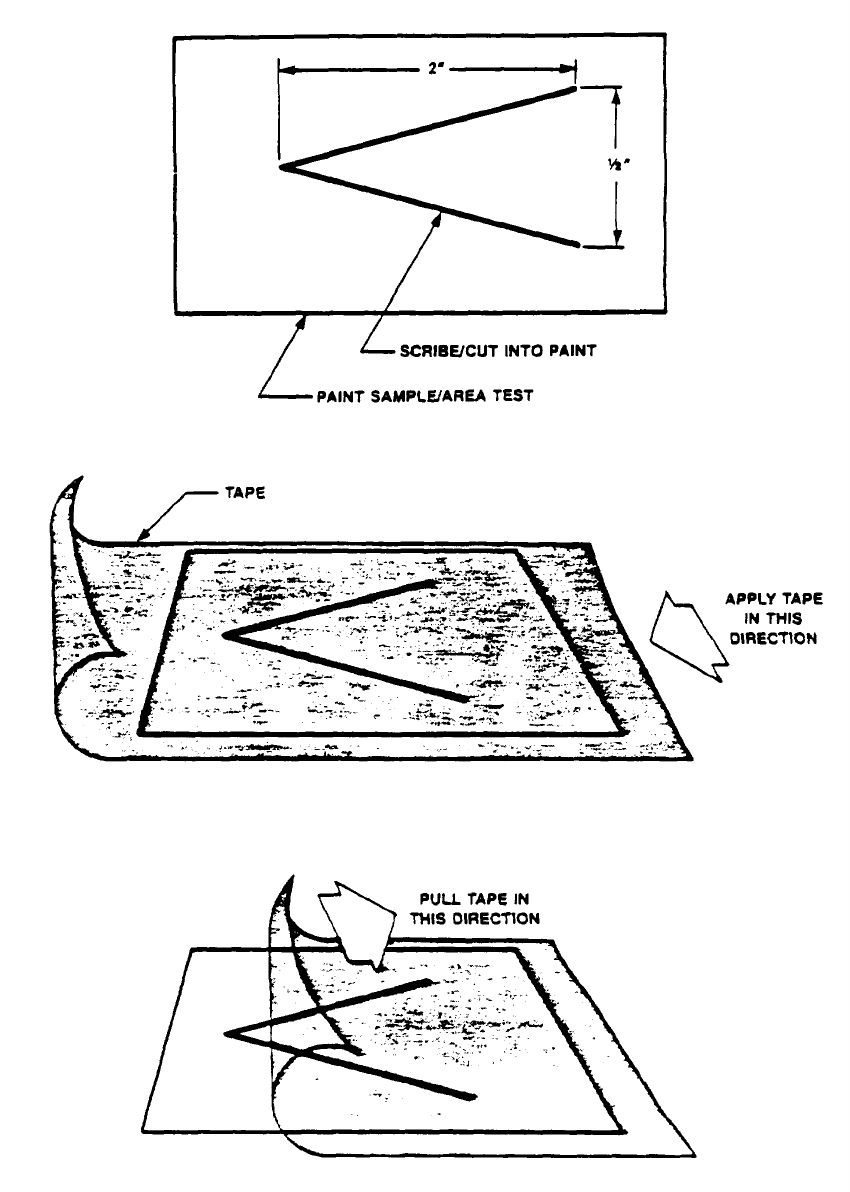 2"

½"

SCRIBE/CUT INTO PAINT

PAINT SAMPLE/AREA TEST

TAPE

APPLY TAPE IN THIS DIRECTION

PULL TAPE IN THIS DIRECTION